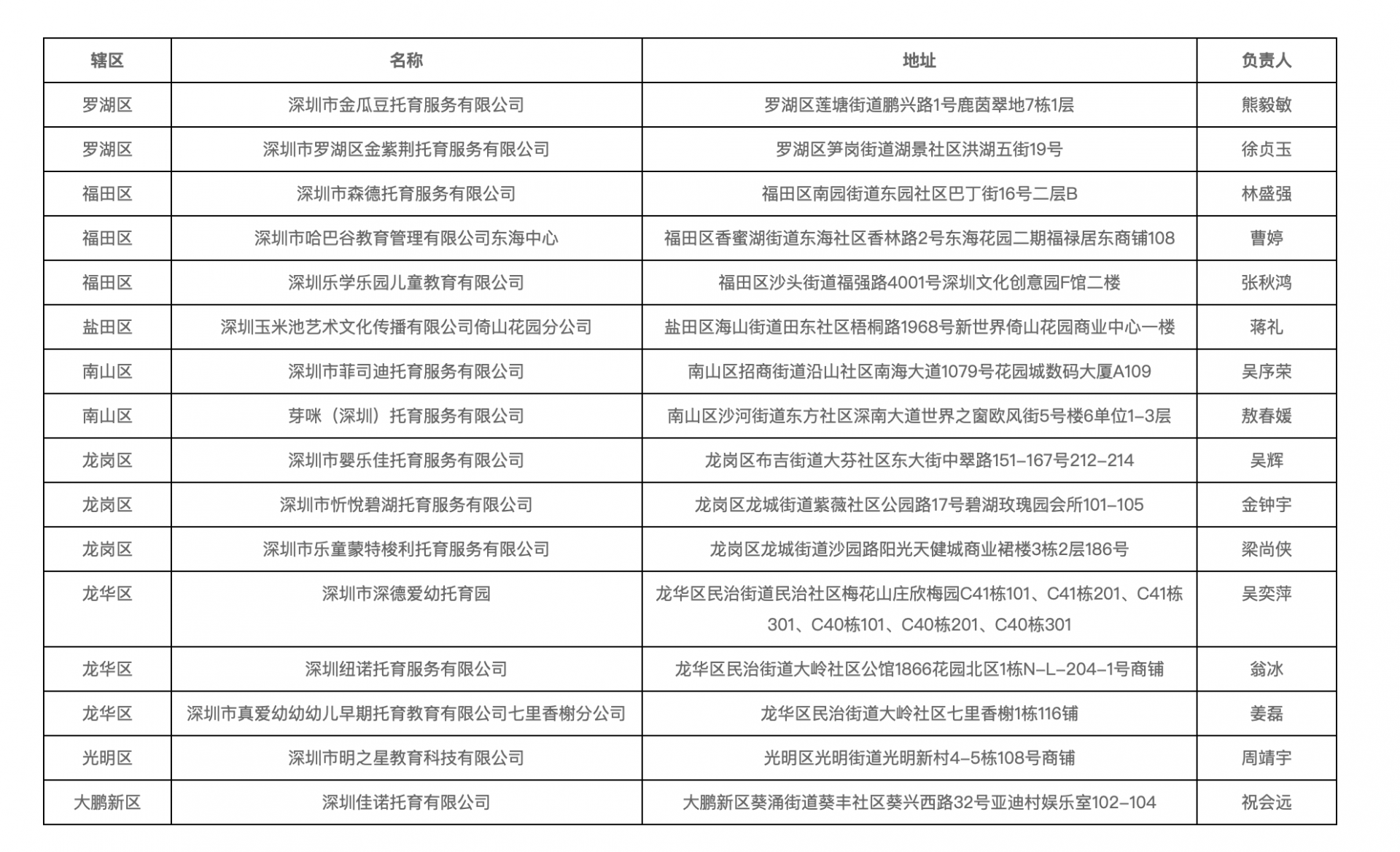 | 辖区 | 名称 | 地址 | 负责人 |
|---|---|---|---|
| 罗湖区 | 深圳市金瓜豆托育服务有限公司 | 罗湖区莲塘街道鹏兴路1号鹿茵翠地7栋1层 | 熊毅敏 |
| 罗湖区 | 深圳市罗湖区金紫荆托育服务有限公司 | 罗湖区笋岗街道湖景社区洪湖五街19号 | 徐贞玉 |
| 福田区 | 深圳市森德托育服务有限公司 | 福田区南园街道东园社区巴丁街16号二层B | 林盛强 |
| 福田区 | 深圳市哈巴谷教育管理有限公司东海中心 | 福田区香蜜湖街道东海社区香林路2号东海花园二期福禄居东商铺108 | 曹婷 |
| 福田区 | 深圳乐学乐园儿童教育有限公司 | 福田区沙头街道福强路4001号深圳文化创意园F馆二楼 | 张秋鸿 |
| 盐田区 | 深圳玉米池艺术文化传播有限公司倚山花园分公司 | 盐田区海山街道田东社区梧桐路1968号新世界倚山花园商业中心一楼 | 蒋礼 |
| 南山区 | 深圳市菲司迪托育服务有限公司 | 南山区招商街道沿山社区南海大道1079号花园城数码大厦A109 | 吴序荣 |
| 南山区 | 芽咪（深圳）托育服务有限公司 | 南山区沙河街道东方社区深南大道世界之窗欧风街5号楼6单位1-3层 | 敖春媛 |
| 龙岗区 | 深圳市婴乐佳托育服务有限公司 | 龙岗区布吉街道大芬社区东大街中翠路151-167号212-214 | 吴辉 |
| 龙岗区 | 深圳市忻悦碧湖托育服务有限公司 | 龙岗区龙城街道紫薇社区公园路17号碧湖玫瑰园会所101-105 | 金钟宇 |
| 龙岗区 | 深圳市乐童蒙特梭利托育服务有限公司 | 龙岗区龙城街道沙园路阳光天健城商业裙楼3栋2层186号 | 梁尚侠 |
| 龙华区 | 深圳市深德爱幼托育园 | 龙华区民治街道民治社区梅花山庄欣梅园C41栋101、C41栋201、C41栋301、C40栋101、C40栋201、C40栋301 | 吴奕萍 |
| 龙华区 | 深圳纽诺托育服务有限公司 | 龙华区民治街道大岭社区公馆1866花园北区1栋N-L-204-1号商铺 | 翁冰 |
| 龙华区 | 深圳市真爱幼幼幼儿早期托育教育有限公司七里香榭分公司 | 龙华区民治街道大岭社区七里香榭1栋116铺 | 姜磊 |
| 光明区 | 深圳市明之星教育科技有限公司 | 光明区光明街道光明新村4-5栋108号商铺 | 周靖宇 |
| 大鹏新区 | 深圳佳诺托育有限公司 | 大鹏新区葵涌街道葵丰社区葵兴西路32号亚迪村娱乐室102-104 | 祝会远 |